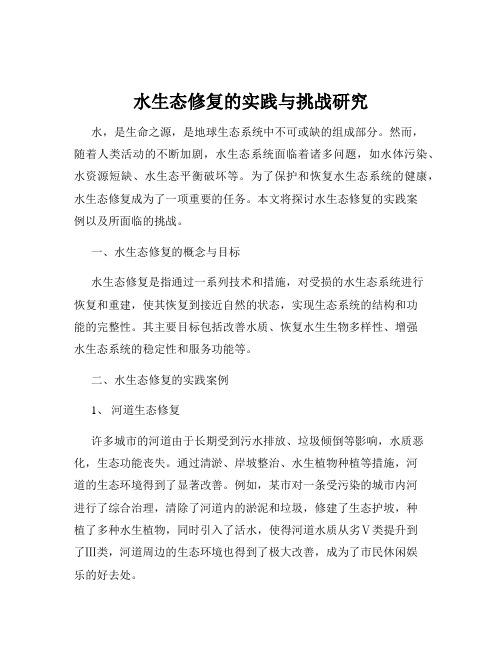 水生态修复的实践与挑战研究

水，是生命之源，是地球生态系统中不可或缺的组成部分。然而，随着人类活动的不断加剧，水生态系统面临着诸多问题，如水体污染、水资源短缺、水生态平衡破坏等。为了保护和恢复水生态系统的健康，水生态修复成为了一项重要的任务。本文将探讨水生态修复的实践案例以及所面临的挑战。

一、水生态修复的概念与目标

水生态修复是指通过一系列技术和措施，对受损的水生态系统进行恢复和重建，使其恢复到接近自然的状态，实现生态系统的结构和功能的完整性。其主要目标包括改善水质、恢复水生生物多样性、增强水生态系统的稳定性和服务功能等。

二、水生态修复的实践案例

1、河道生态修复

许多城市的河道由于长期受到污水排放、垃圾倾倒等影响，水质恶化，生态功能丧失。通过清淤、岸坡整治、水生植物种植等措施，河道的生态环境得到了显著改善。例如，某市对一条受污染的城市内河进行了综合治理，清除了河道内的淤泥和垃圾，修建了生态护坡，种植了多种水生植物，同时引入了活水，使得河道水质从劣Ⅴ类提升到了Ⅲ类，河道周边的生态环境也得到了极大改善，成为了市民休闲娱乐的好去处。